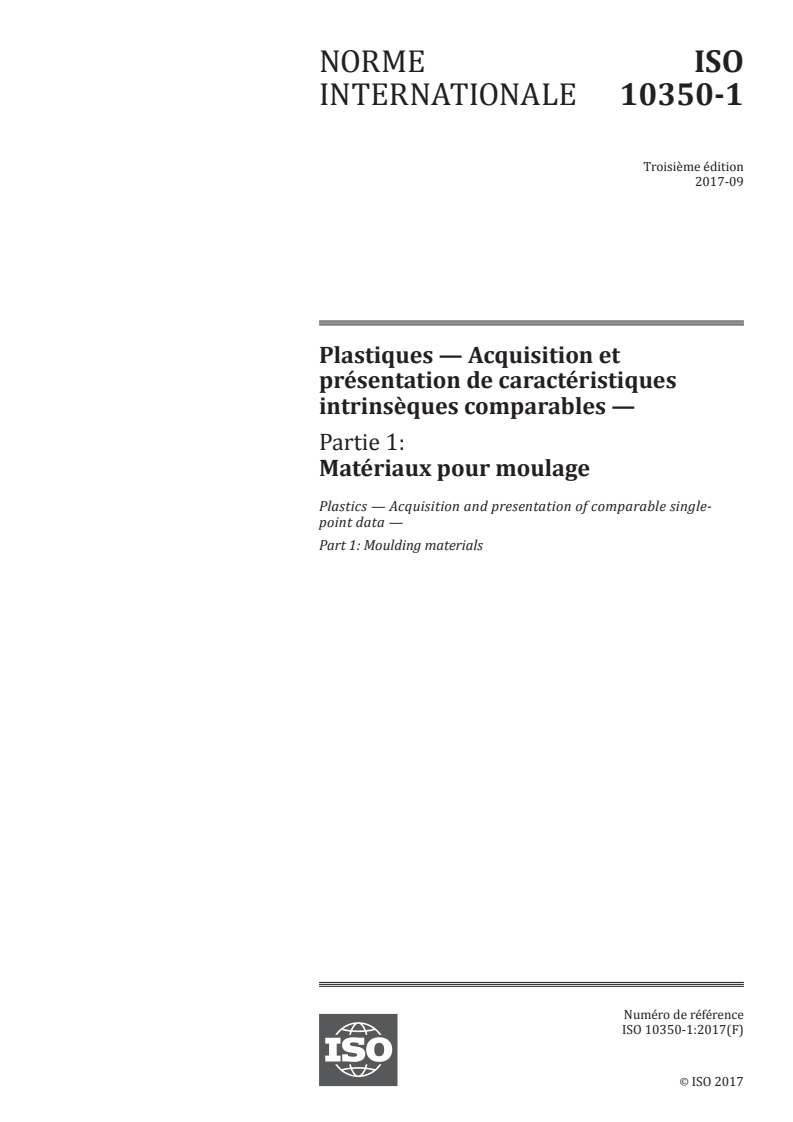 NORME INTERNATIONALE

ISO 10350-1

Troisième édition
2017-09

Plastiques — Acquisition et présentation de caractéristiques intrinsèques comparables —

Partie 1:
Matériaux pour moulage

Plastics — Acquisition and presentation of comparable single-point data —

Part 1: Moulding materials

ISO

Numéro de référence
ISO 10350-1:2017(F)

© ISO 2017